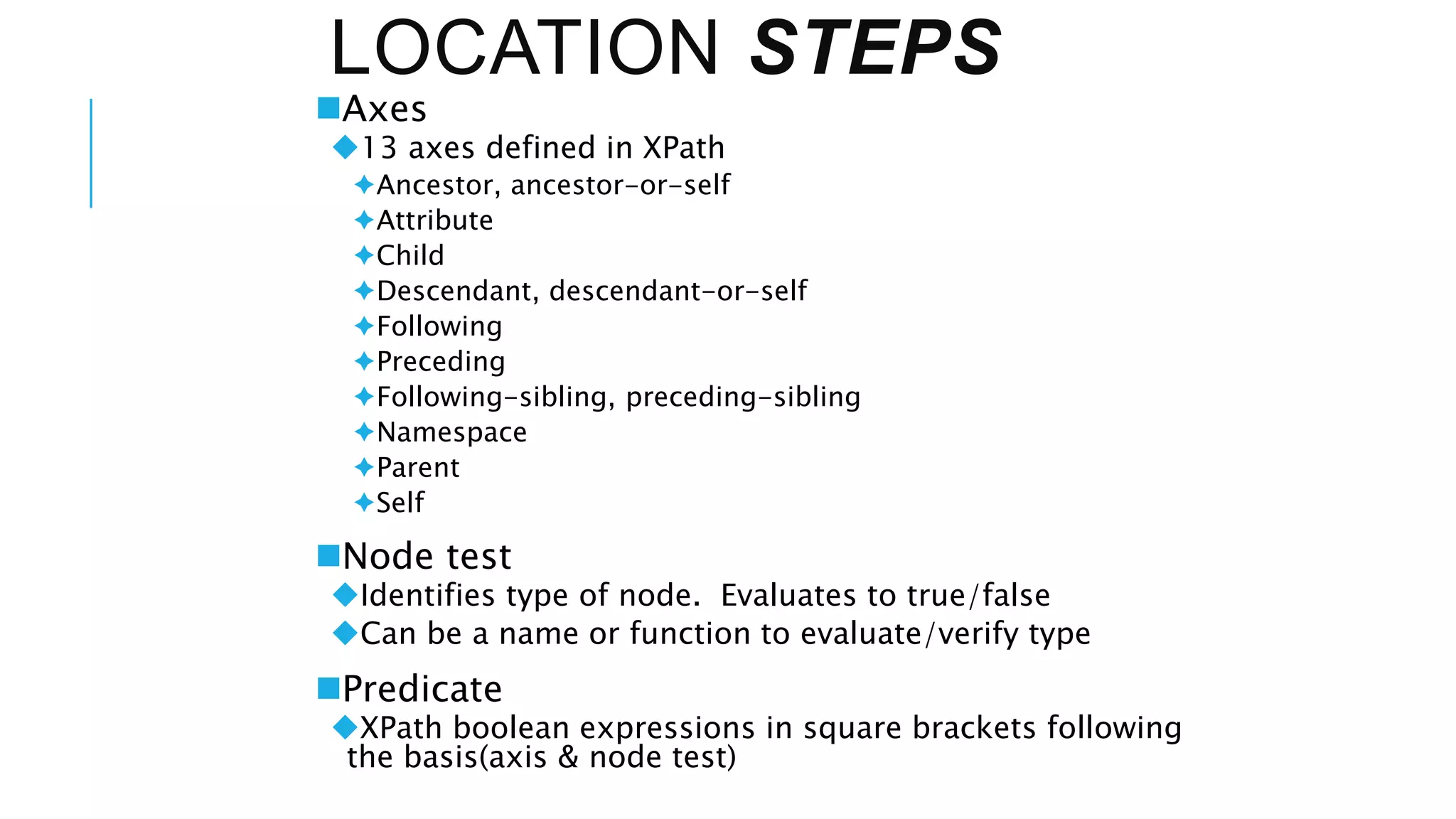 LOCATION STEPS

Axes

13 axes defined in XPath

Ancestor, ancestor-or-self

Attribute

Child

Descendant, descendant-or-self

Following

Preceding

Following-sibling, preceding-sibling

Namespace

Parent

Self

Node test

Identifies type of node. Evaluates to true/false

Can be a name or function to evaluate/verify type

Predicate

XPath boolean expressions in square brackets following the basis(axis & node test)